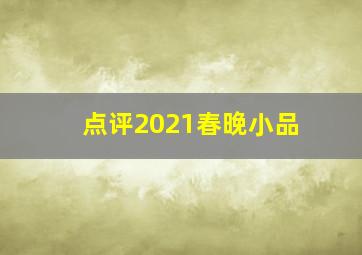 点评2021春晚小品